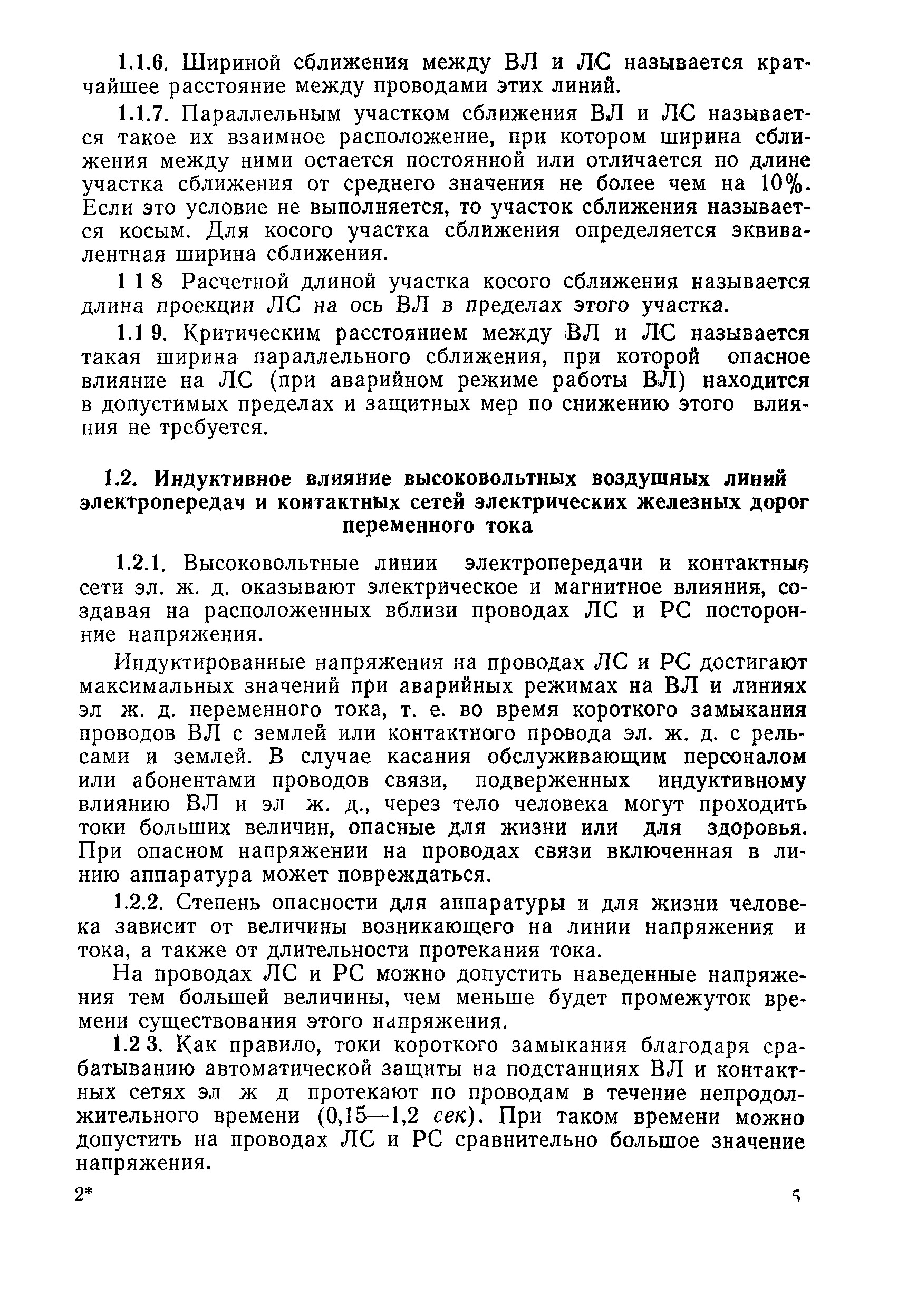 1.1.6. Шириной сближения между ВЛ и ЛС называется кратчайшее расстояние между проводами этих линий.

1.1.7. Параллельным участком сближения ВЛ и ЛС называется такое их взаимное расположение, при котором ширина сближения между ними остается постоянной или отличается по длине участка сближения от среднего значения не более чем на 10%. Если это условие не выполняется, то участок сближения называется косым. Для косого участка сближения определяется эквивалентная ширина сближения.

1 1 8 Расчетной длиной участка косого сближения называется длина проекции ЛС на ось ВЛ в пределах этого участка.

1.1 9. Критическим расстоянием между ВЛ и ЛС называется такая ширина параллельного сближения, при которой опасное влияние на ЛС (при аварийном режиме работы ВЛ) находится в допустимых пределах и защитных мер по снижению этого влияния не требуется.

1.2. Индуктивное влияние высоковольтных воздушных линий электропередач и контактных сетей электрических железных дорог переменного тока

1.2.1. Высоковольтные линии электропередачи и контактные сети эл. ж. д. оказывают электрическое и магнитное влияния, создавая на расположенных вблизи проводах ЛС и РС посторонние напряжения.

Индуктированные напряжения на проводах ЛС и РС достигают максимальных значений при аварийных режимах на ВЛ и линиях эл ж. д. переменного тока, т. е. во время короткого замыкания проводов ВЛ с землей или контактного провода эл. ж. д. с рельсами и землей. В случае касания обслуживающим персоналом или абонентами проводов связи, подверженных индуктивному влиянию ВЛ и эл ж. д., через тело человека могут проходить токи больших величин, опасные для жизни или для здоровья. При опасном напряжении на проводах связи включенная в линию аппаратура может повреждаться.

1.2.2. Степень опасности для аппаратуры и для жизни человека зависит от величины возникающего на линии напряжения и тока, а также от длительности протекания тока.

На проводах ЛС и РС можно допустить наведенные напряжения тем большей величины, чем меньше будет промежуток времени существования этого напряжения.

1.2 3. Как правило, токи короткого замыкания благодаря срабатыванию автоматической защиты на подстанциях ВЛ и контактных сетях эл ж д протекают по проводам в течение непродолжительного времени (0,15—1,2 сек). При таком времени можно допустить на проводах ЛС и РС сравнительно большое значение напряжения.

2* 5